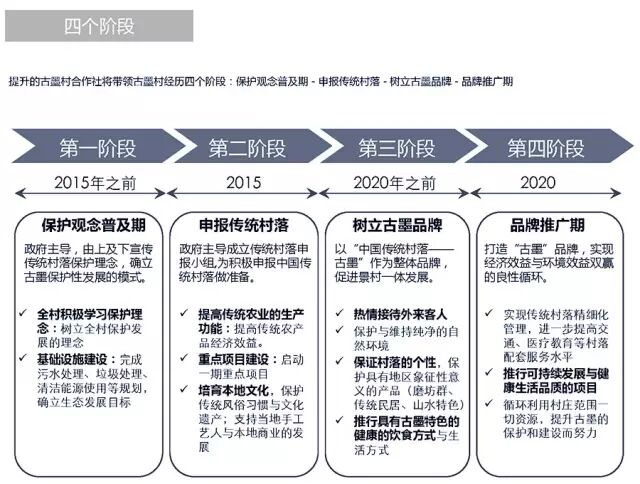 四个阶段

提升的古墨村合作社将带领古墨村经历四个阶段：保护观念普及期 - 申报传统村落 - 树立古墨品牌 - 品牌推广期

第一阶段

2015年之前

保护观念普及期

政府主导，由上及下宣传传统村落保护理念，确立古墨保护性发展的模式。

✓ 全村积极学习保护理念：树立全村保护发展的理念

✓ 基础设施建设：完成污水处理、垃圾处理、清洁能源使用等规划，确立生态发展目标

第二阶段

2015

申报传统村落

政府主导成立传统村落申报小组，为积极申报中国传统村落做准备。

✓ 提高传统农业的生产功能：提高传统农产品经济效益。

✓ 重点项目建设：启动一期重点项目

✓ 培育本地文化，保护传统风俗习惯与文化遗产；支持当地手工艺人与本地商业的发展

第三阶段

2020年之前

树立古墨品牌

以“中国传统村落——古墨”作为整体品牌，促进景村一体发展。

✓ 热情接待外来客人

✓ 保护与维持纯净的自然环境

✓ 保证村落的个性，保护具有地区象征性意义的产品（磨坊群、传统民居、山水特色）

✓ 推行具有古墨特色的健康的饮食方式与生活方式

第四阶段

2020

品牌推广期

打造“古墨”品牌，实现经济效益与环境效益双赢的良性循环。

✓ 实现传统村落精细化管理，进一步提高交通、医疗教育等村落配套服务水平

✓ 推行可持续发展与健康生活品质的项目

✓ 循环利用村庄范围一切资源，提升古墨的保护和建设而努力